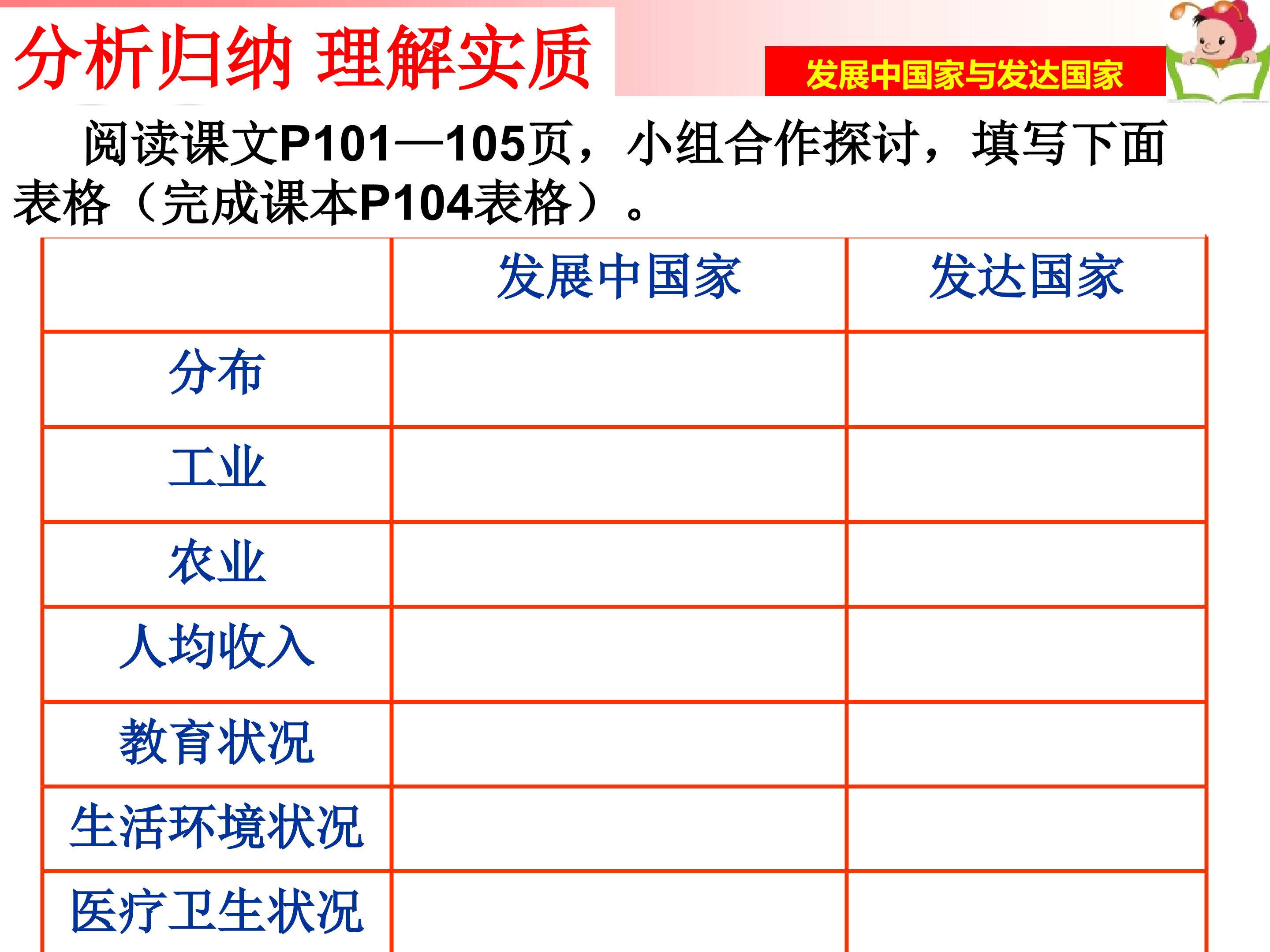 分析归纳 理解实质

发展中国家与发达国家

阅读课文P101—105页，小组合作探讨，填写下面表格（完成课本P104表格）。

|  | 发展中国家 | 发达国家 |
|---|---|---|
| 分布 |  |  |
| 工业 |  |  |
| 农业 |  |  |
| 人均收入 |  |  |
| 教育状况 |  |  |
| 生活环境状况 |  |  |
| 医疗卫生状况 |  |  |